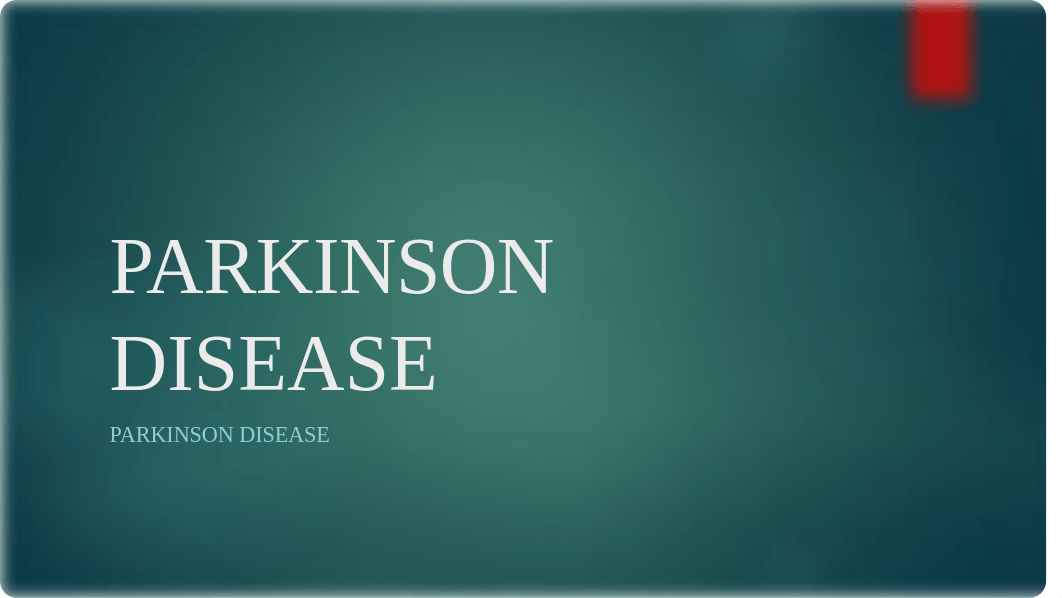 PARKINSON DISEASE

PARKINSON DISEASE